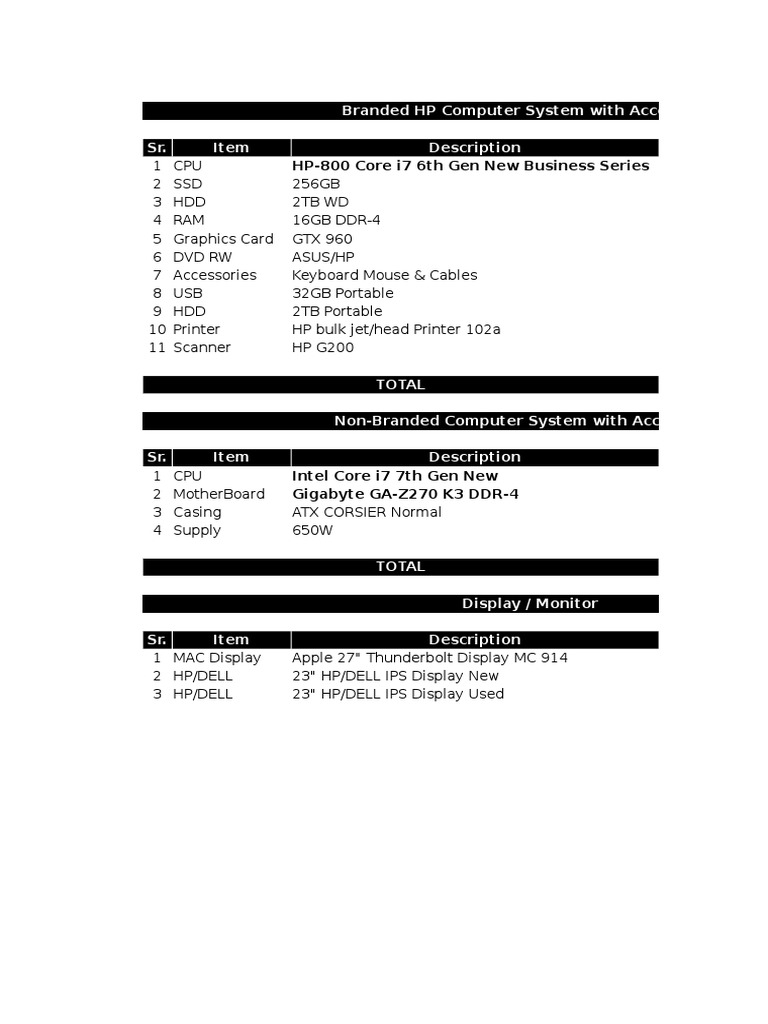 Branded HP Computer System with Acc

| Sr. | Item | Description |
|---|---|---|
| 1 | CPU | HP-800 Core i7 6th Gen New Business Series |
| 2 | SSD | 256GB |
| 3 | HDD | 2TB WD |
| 4 | RAM | 16GB DDR-4 |
| 5 | Graphics Card | GTX 960 |
| 6 | DVD RW | ASUS/HP |
| 7 | Accessories | Keyboard Mouse & Cables |
| 8 | USB | 32GB Portable |
| 9 | HDD | 2TB Portable |
| 10 | Printer | HP bulk jet/head Printer 102a |
| 11 | Scanner | HP G200 |

TOTAL

Non-Branded Computer System with Acc

| Sr. | Item | Description |
|---|---|---|
| 1 | CPU | Intel Core i7 7th Gen New |
| 2 | MotherBoard | Gigabyte GA-Z270 K3 DDR-4 |
| 3 | Casing | ATX CORSIER Normal |
| 4 | Supply | 650W |

TOTAL

Display / Monitor

| Sr. | Item | Description |
|---|---|---|
| 1 | MAC Display | Apple 27" Thunderbolt Display MC 914 |
| 2 | HP/DELL | 23" HP/DELL IPS Display New |
| 3 | HP/DELL | 23" HP/DELL IPS Display Used |